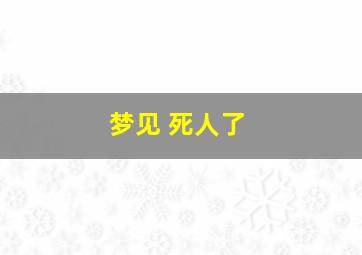 梦见 死人了